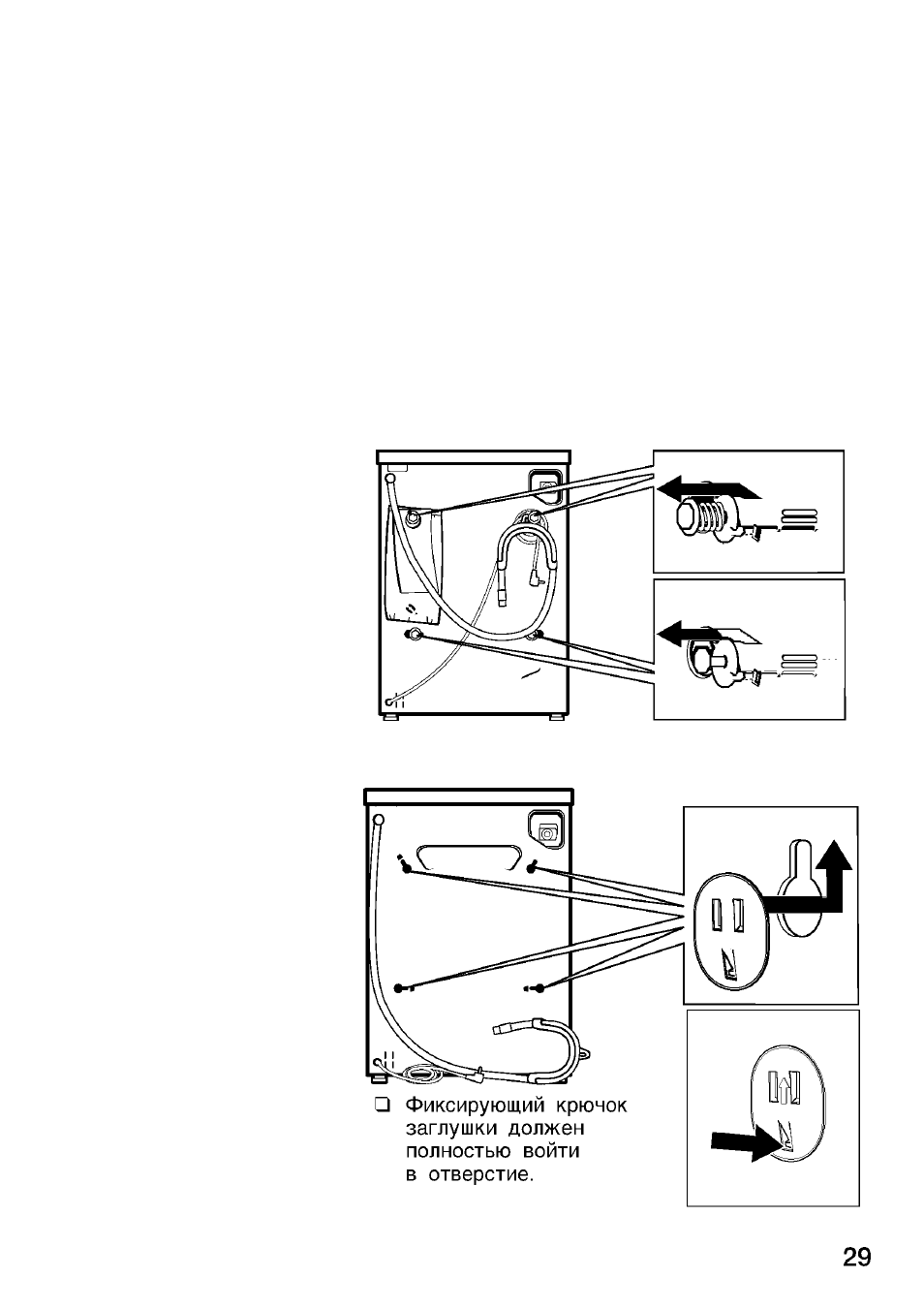 ❑ Фиксирующий крючок заглушки должен полностью войти в отверстие.

29